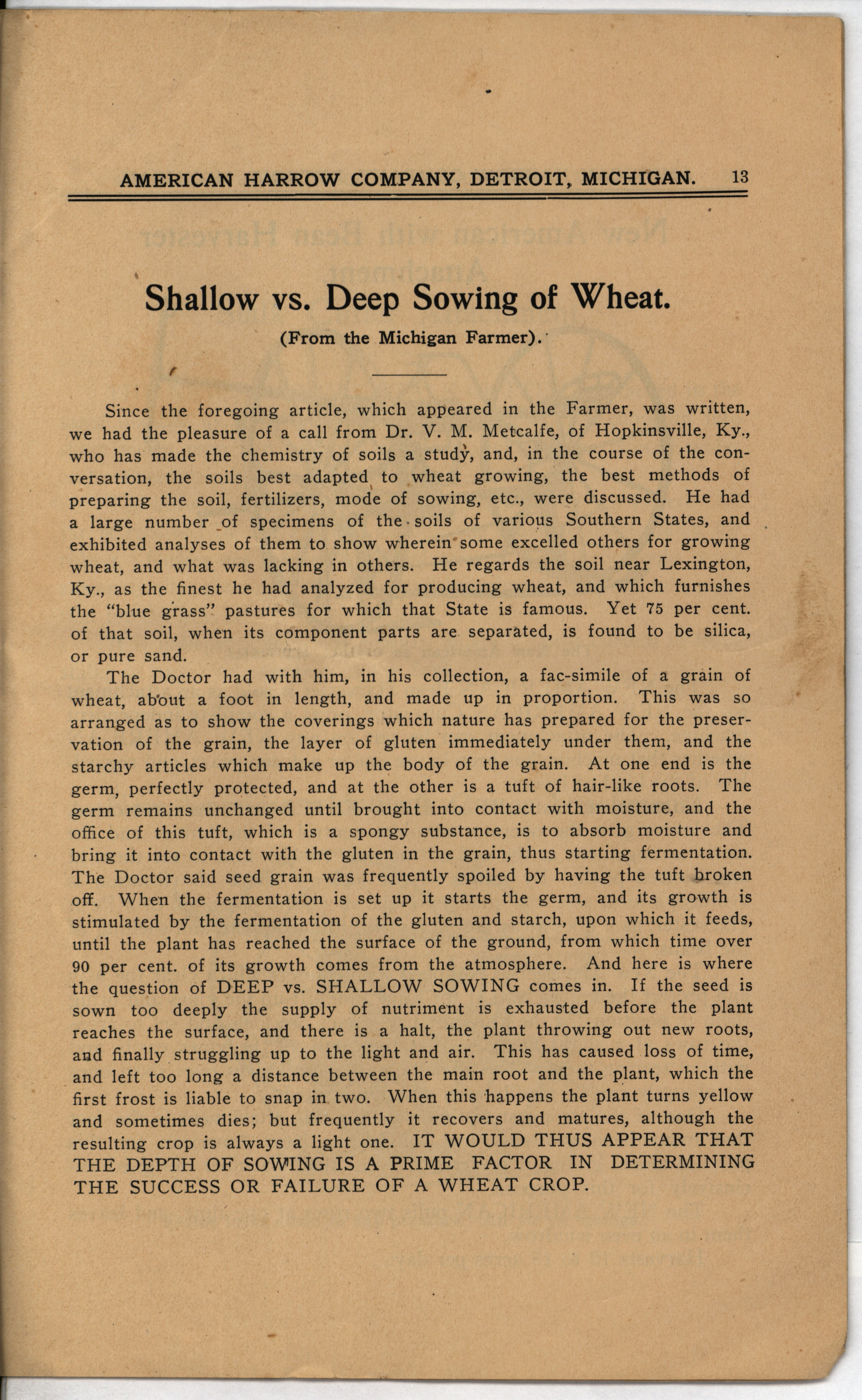 AMERICAN HARROW COMPANY, DETROIT, MICHIGAN. 13

Shallow vs. Deep Sowing of Wheat.

(From the Michigan Farmer).

Since the foregoing article, which appeared in the Farmer, was written, we had the pleasure of a call from Dr. V. M. Metcalfe, of Hopkinsville, Ky., who has made the chemistry of soils a study, and, in the course of the conversation, the soils best adapted to wheat growing, the best methods of preparing the soil, fertilizers, mode of sowing, etc., were discussed. He had a large number of specimens of the soils of various Southern States, and exhibited analyses of them to show wherein some excelled others for growing wheat, and what was lacking in others. He regards the soil near Lexington, Ky., as the finest he had analyzed for producing wheat, and which furnishes the "blue grass" pastures for which that State is famous. Yet 75 per cent. of that soil, when its component parts are separated, is found to be silica, or pure sand.

The Doctor had with him, in his collection, a fac-simile of a grain of wheat, about a foot in length, and made up in proportion. This was so arranged as to show the coverings which nature has prepared for the preservation of the grain, the layer of gluten immediately under them, and the starchy articles which make up the body of the grain. At one end is the germ, perfectly protected, and at the other is a tuft of hair-like roots. The germ remains unchanged until brought into contact with moisture, and the office of this tuft, which is a spongy substance, is to absorb moisture and bring it into contact with the gluten in the grain, thus starting fermentation. The Doctor said seed grain was frequently spoiled by having the tuft broken off. When the fermentation is set up it starts the germ, and its growth is stimulated by the fermentation of the gluten and starch, upon which it feeds, until the plant has reached the surface of the ground, from which time over 90 per cent. of its growth comes from the atmosphere. And here is where the question of DEEP vs. SHALLOW SOWING comes in. If the seed is sown too deeply the supply of nutriment is exhausted before the plant reaches the surface, and there is a halt, the plant throwing out new roots, and finally struggling up to the light and air. This has caused loss of time, and left too long a distance between the main root and the plant, which the first frost is liable to snap in two. When this happens the plant turns yellow and sometimes dies; but frequently it recovers and matures, although the resulting crop is always a light one. IT WOULD THUS APPEAR THAT THE DEPTH OF SOWING IS A PRIME FACTOR IN DETERMINING THE SUCCESS OR FAILURE OF A WHEAT CROP.